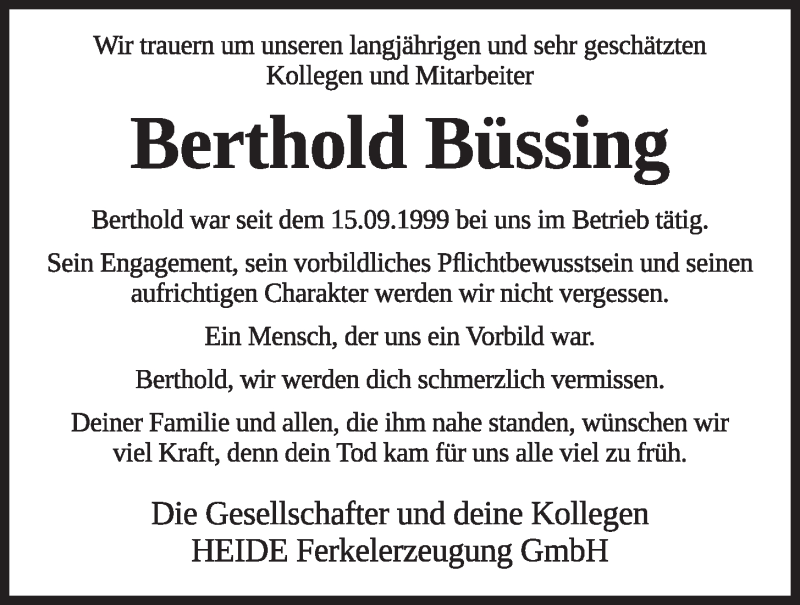 Wir trauern um unseren langjährigen und sehr geschätzten Kollegen und Mitarbeiter

Berthold Büssing

Berthold war seit dem 15.09.1999 bei uns im Betrieb tätig.

Sein Engagement, sein vorbildliches Pflichtbewusstsein und seinen aufrichtigen Charakter werden wir nicht vergessen.

Ein Mensch, der uns ein Vorbild war.

Berthold, wir werden dich schmerzlich vermissen.

Deiner Familie und allen, die ihm nahe standen, wünschen wir viel Kraft, denn dein Tod kam für uns alle viel zu früh.

Die Gesellschafter und deine Kollegen
HEIDE Ferkelerzeugung GmbH